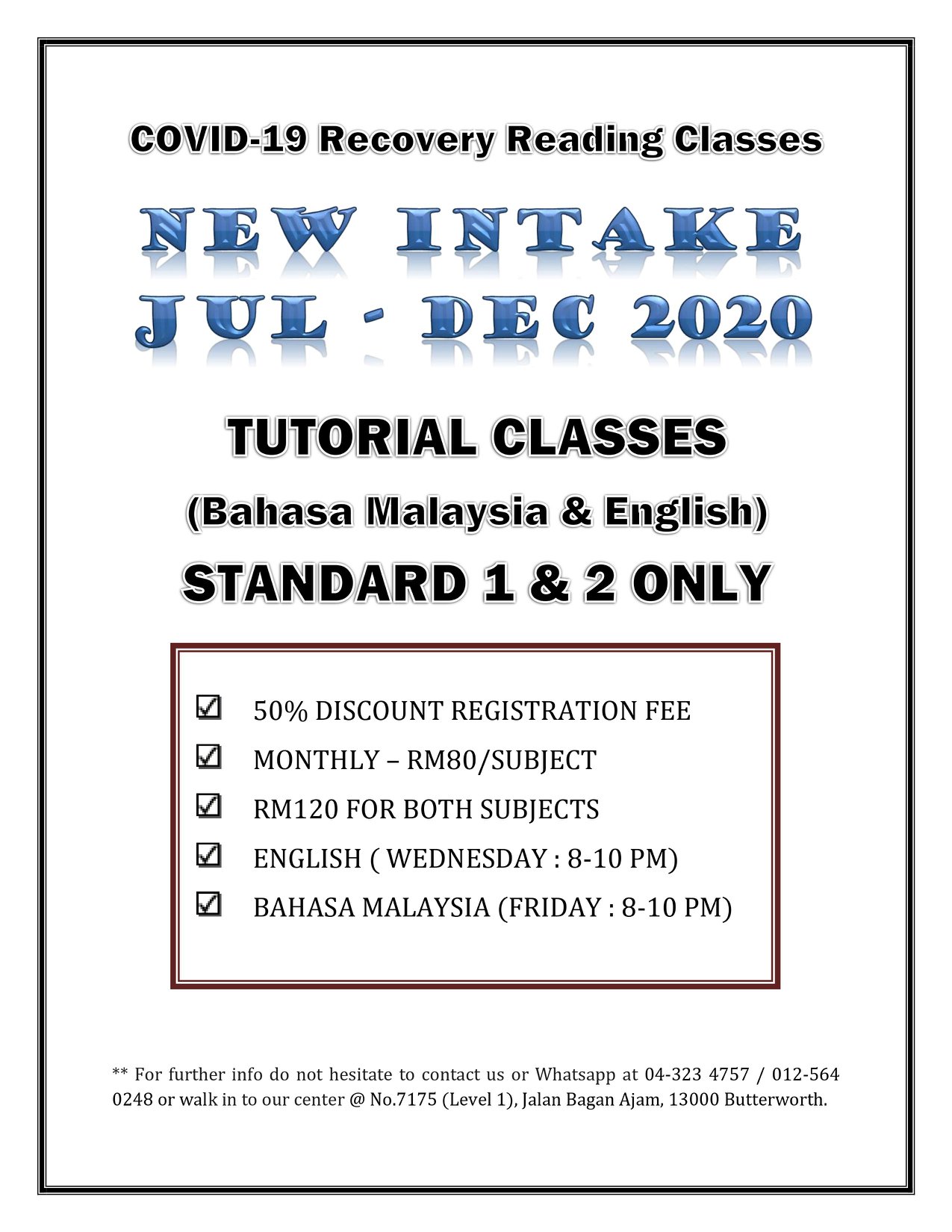 COVID-19 Recovery Reading Classes

NEW INTAKE
JUL - DEC 2020

TUTORIAL CLASSES

(Bahasa Malaysia & English)

STANDARD 1 & 2 ONLY

☑ 50% DISCOUNT REGISTRATION FEE
☑ MONTHLY – RM80/SUBJECT
☑ RM120 FOR BOTH SUBJECTS
☑ ENGLISH ( WEDNESDAY : 8-10 PM)
☑ BAHASA MALAYSIA (FRIDAY : 8-10 PM)

** For further info do not hesitate to contact us or Whatsapp at 04-323 4757 / 012-564 0248 or walk in to our center @ No.7175 (Level 1), Jalan Bagan Ajam, 13000 Butterworth.